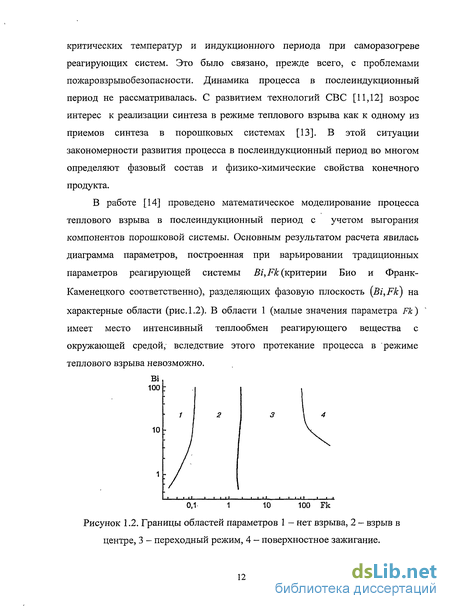 критических температур и индукционного периода при саморазогреве реагирующих систем. Это было связано, прежде всего, с проблемами пожаровзрывобезопасности. Динамика процесса в послеиндукционный период не рассматривалась. С развитием технологий СВС [11,12] возрос интерес к реализации синтеза в режиме теплового взрыва как к одному из приемов синтеза в порошковых системах [13]. В этой ситуации закономерности развития процесса в послеиндукционный период во многом определяют фазовый состав и физико-химические свойства конечного продукта.

В работе [14] проведено математическое моделирование процесса теплового взрыва в послеиндукционный период с учетом выгорания компонентов порошковой системы. Основным результатом расчета явилась диаграмма параметров, построенная при варьировании традиционных параметров реагирующей системы $Bi, Fk$ (критерии Био и Франк-Каменецкого соответственно), разделяющих фазовую плоскость $(Bi, Fk)$ на характерные области (рис.1.2). В области 1 (малые значения параметра $Fk$) имеет место интенсивный теплообмен реагирующего вещества с окружающей средой, вследствие этого протекание процесса в режиме теплового взрыва невозможно.

Bi
100
10
1
1
2
3
4
0,1
1
10
100
Fk

Рисунок 1.2. Границы областей параметров 1 – нет взрыва, 2 – взрыв в центре, 3 – переходный режим, 4 – поверхностное зажигание.

12

dsLib.net
библиотека диссертаций